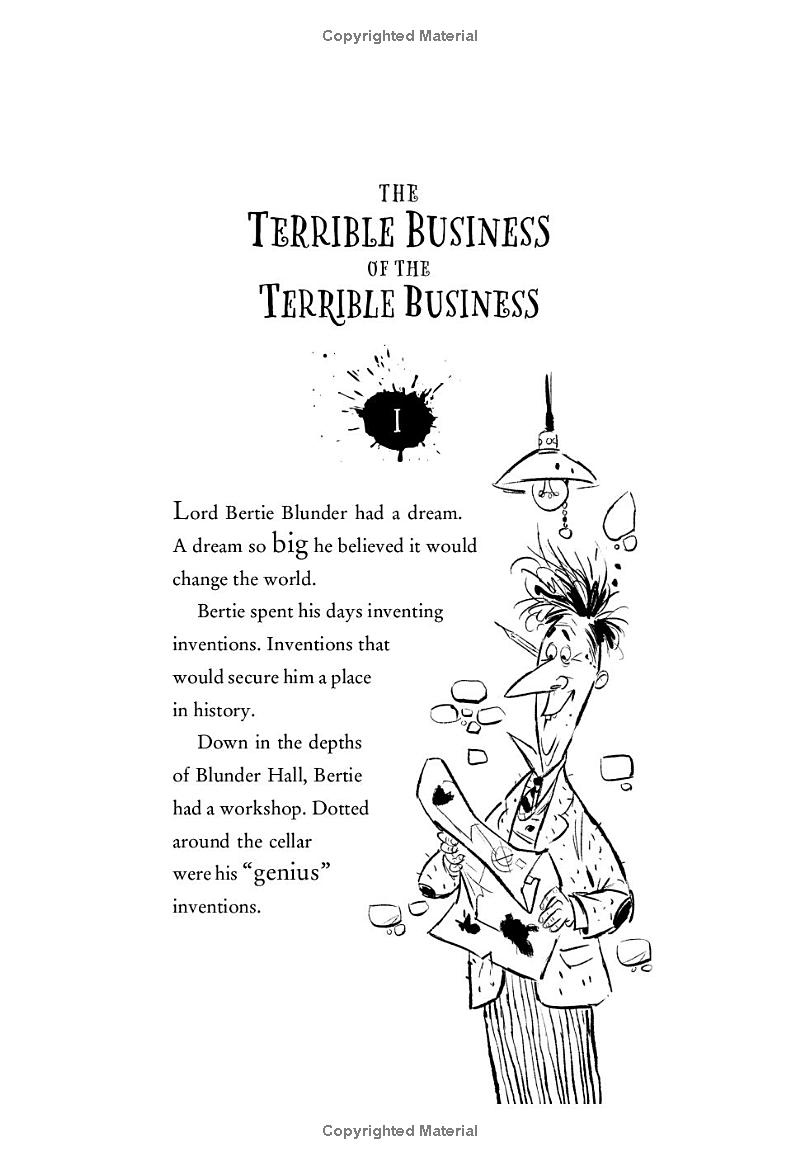 Copyrighted Material

THE
TERRIBLE BUSINESS
OF THE
TERRIBLE BUSINESS

I

Lord Bertie Blunder had a dream. A dream so big he believed it would change the world.

Bertie spent his days inventing inventions. Inventions that would secure him a place in history.

Down in the depths of Blunder Hall, Bertie had a workshop. Dotted around the cellar were his "genius" inventions.

Copyrighted Material